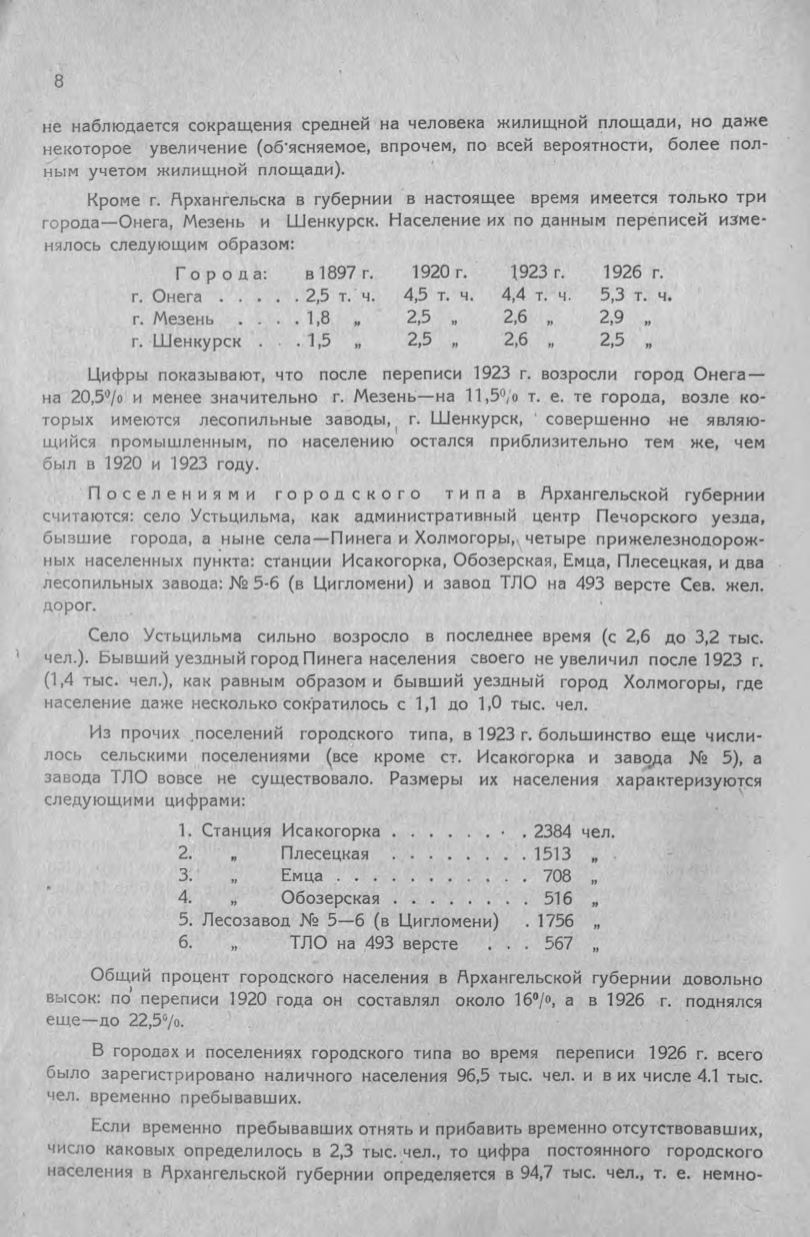 8

не наблюдается сокращения средней на человека жилищной площади, но даже некоторое увеличение (об'ясняемое, впрочем, по всей вероятности, более полным учетом жилищной площади).

Кроме г. Архангельска в губернии в настоящее время имеется только три города—Онега, Мезень и Шенкурск. Население их по данным переписей изменялось следующим образом:

| Города: | в 1897 г. | 1920 г. | 1923 г. | 1926 г. |
|---|---|---|---|---|
| г. Онега . . . . . | 2,5 т. ч. | 4,5 т. ч. | 4,4 т. ч. | 5,3 т. ч. |
| г. Мезень . . . . | 1,8 „ | 2,5 „ | 2,6 „ | 2,9 „ |
| г. Шенкурск . . . | 1,5 „ | 2,5 „ | 2,6 „ | 2,5 „ |

Цифры показывают, что после переписи 1923 г. возросли город Онега—на 20,5% и менее значительно г. Мезень—на 11,5% т. е. те города, возле которых имеются лесопильные заводы, г. Шенкурск, совершенно не являющийся промышленным, по населению остался приблизительно тем же, чем был в 1920 и 1923 году.

Поселениями городского типа в Архангельской губернии считаются: село Устьцильма, как административный центр Печорского уезда, бывшие города, а ныне села—Пинега и Холмогоры, четыре прижелезнодорожных населенных пункта: станции Исакогорка, Обозерская, Емца, Плесецкая, и два лесопильных завода: № 5-6 (в Цигломени) и завод ТЛО на 493 версте Сев. жел. дорог.

Село Устьцильма сильно возросло в последнее время (с 2,6 до 3,2 тыс. чел.). Бывший уездный город Пинега населения своего не увеличил после 1923 г. (1,4 тыс. чел.), как равным образом и бывший уездный город Холмогоры, где население даже несколько сократилось с 1,1 до 1,0 тыс. чел.

Из прочих поселений городского типа, в 1923 г. большинство еще числилось сельскими поселениями (все кроме ст. Исакогорка и завода № 5), а завода ТЛО вовсе не существовало. Размеры их населения характеризуются следующими цифрами:

1. Станция Исакогорка . . . . . . . . 2384 чел.
2. „ Плесецкая . . . . . . . . 1513 „
3. „ Емца . . . . . . . . . . 708 „
4. „ Обозерская . . . . . . . . 516 „
5. Лесозавод № 5—6 (в Цигломени) . 1756 „
6. „ ТЛО на 493 версте . . . 567 „

Общий процент городского населения в Архангельской губернии довольно высок: по переписи 1920 года он составлял около 16%, а в 1926 г. поднялся еще—до 22,5%.

В городах и поселениях городского типа во время переписи 1926 г. всего было зарегистрировано наличного населения 96,5 тыс. чел. и в их числе 4.1 тыс. чел. временно пребывавших.

Если временно пребывавших отнять и прибавить временно отсутствовавших, число каковых определилось в 2,3 тыс. чел., то цифра постоянного городского населения в Архангельской губернии определяется в 94,7 тыс. чел., т. е. немно-